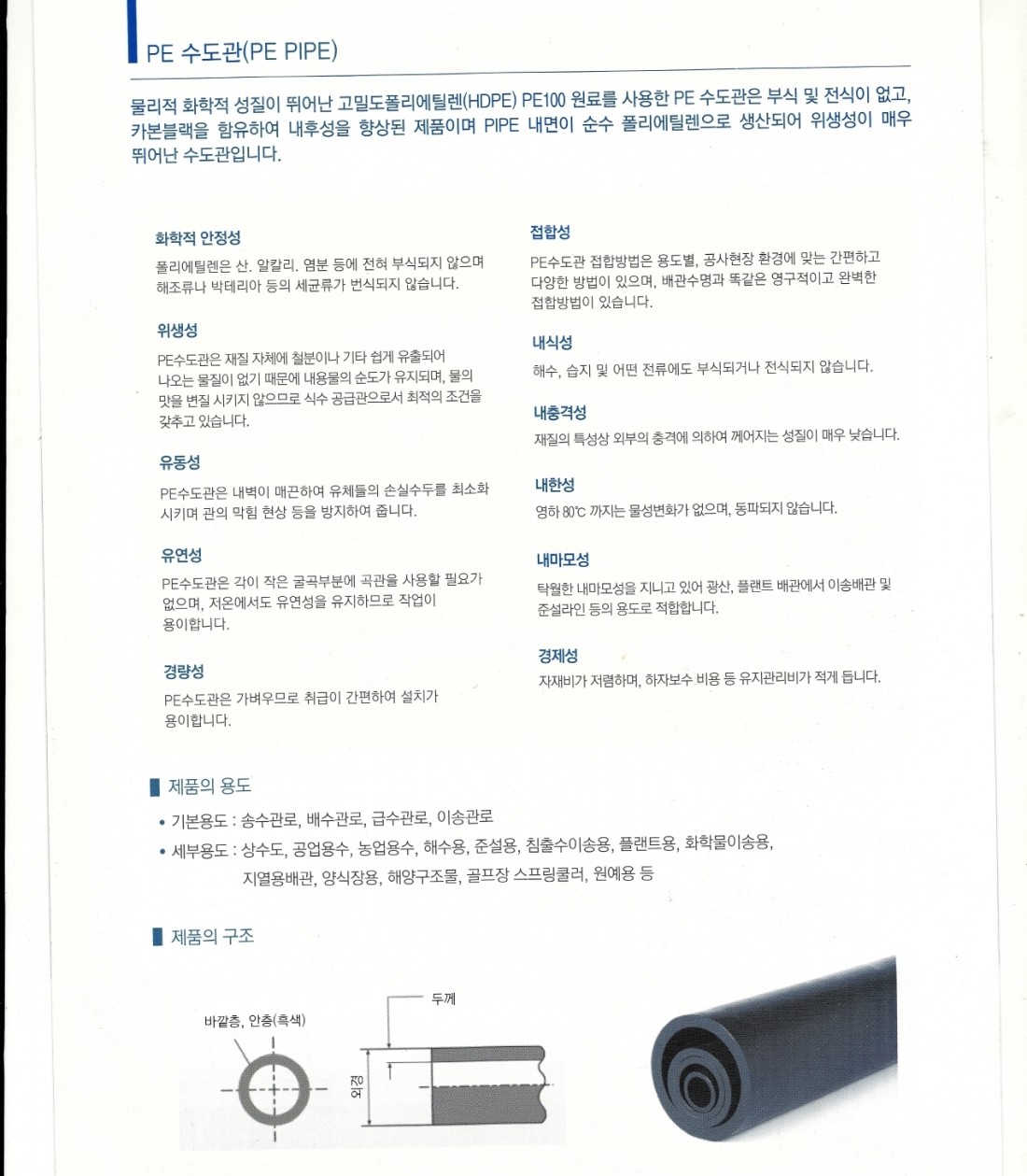 PE 수도관(PE PIPE)

물리적 화학적 성질이 뛰어난 고밀도폴리에틸렌(HDPE) PE100 원료를 사용한 PE 수도관은 부식 및 전식이 없고, 카본블랙을 함유하여 내후성을 향상된 제품이며 PIPE 내면이 순수 폴리에틸렌으로 생산되어 위생성이 매우 뛰어난 수도관입니다.

화학적 안정성

폴리에틸렌은 산. 알칼리. 염분 등에 전혀 부식되지 않으며 해조류나 박테리아 등의 세균류가 번식되지 않습니다.

위생성

PE수도관은 재질 자체에 철분이나 기타 쉽게 유출되어 나오는 물질이 없기 때문에 내용물의 순도가 유지되며, 물의 맛을 변질 시키지 않으므로 식수 공급관으로서 최적의 조건을 갖추고 있습니다.

유동성

PE수도관은 내벽이 매끈하여 유체들의 손실수두를 최소화 시키며 관의 막힘 현상 등을 방지하여 줍니다.

유연성

PE수도관은 각이 작은 굴곡부분에 곡관을 사용할 필요가 없으며, 저온에서도 유연성을 유지하므로 작업이 용이합니다.

경량성

PE수도관은 가벼우므로 취급이 간편하여 설치가 용이합니다.

접합성

PE수도관 접합방법은 용도별, 공사현장 환경에 맞는 간편하고 다양한 방법이 있으며, 배관수명과 똑같은 영구적이고 완벽한 접합방법이 있습니다.

내식성

해수, 습지 및 어떤 전류에도 부식되거나 전식되지 않습니다.

내충격성

재질의 특성상 외부의 충격에 의하여 깨어지는 성질이 매우 낮습니다.

내한성

영하 80℃ 까지는 물성변화가 없으며, 동파되지 않습니다.

내마모성

탁월한 내마모성을 지니고 있어 광산, 플랜트 배관에서 이송배관 및 준설라인 등의 용도로 적합합니다.

경제성

자재비가 저렴하며, 하자보수 비용 등 유지관리비가 적게 듭니다.

제품의 용도

• 기본용도 : 송수관로, 배수관로, 급수관로, 이송관로
• 세부용도 : 상수도, 공업용수, 농업용수, 해수용, 준설용, 침출수이송용, 플랜트용, 화학물이송용, 지열용배관, 양식장용, 해양구조물, 골프장 스프링쿨러, 원예용 등

제품의 구조

바깥층, 안층(흑색)

두께

외경